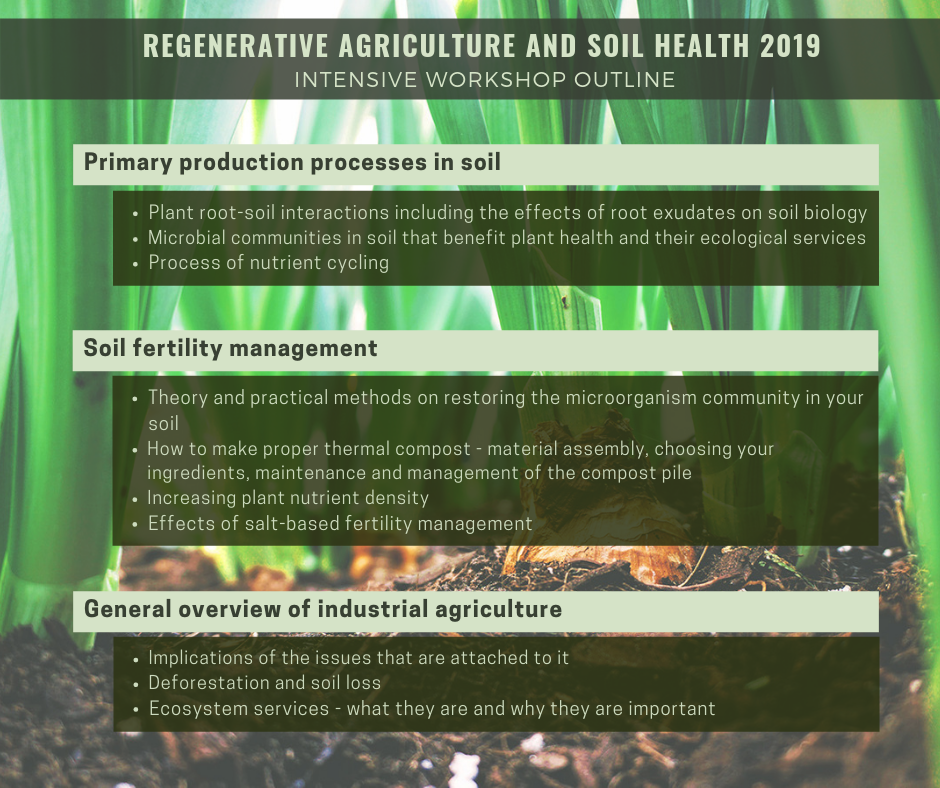 REGENERATIVE AGRICULTURE AND SOIL HEALTH 2019
INTENSIVE WORKSHOP OUTLINE

Primary production processes in soil

• Plant root-soil interactions including the effects of root exudates on soil biology
• Microbial communities in soil that benefit plant health and their ecological services
• Process of nutrient cycling

Soil fertility management

• Theory and practical methods on restoring the microorganism community in your soil
• How to make proper thermal compost - material assembly, choosing your ingredients, maintenance and management of the compost pile
• Increasing plant nutrient density
• Effects of salt-based fertility management

General overview of industrial agriculture

• Implications of the issues that are attached to it
• Deforestation and soil loss
• Ecosystem services - what they are and why they are important